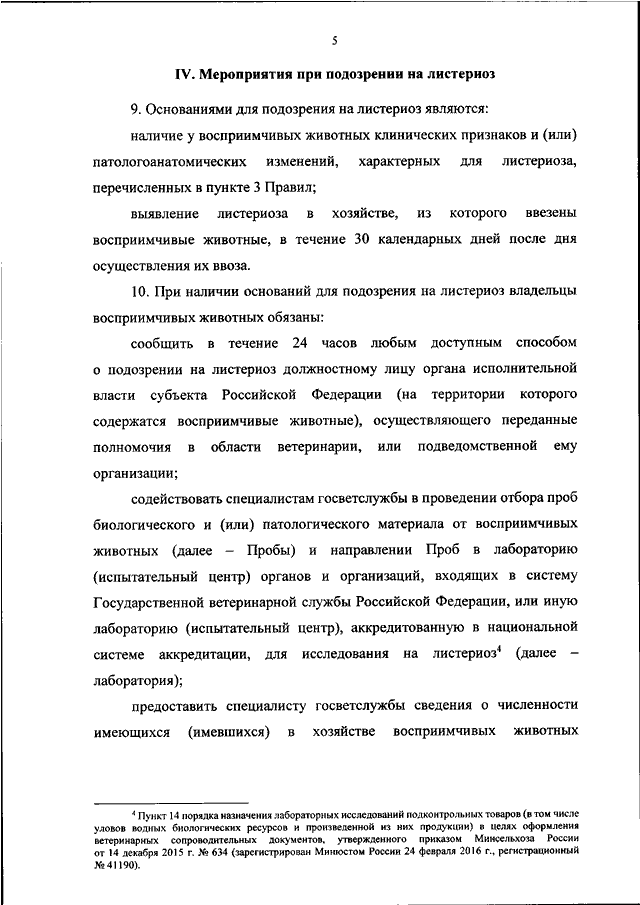 5

IV. Мероприятия при подозрении на листериоз

9. Основаниями для подозрения на листериоз являются:

наличие у восприимчивых животных клинических признаков и (или) патологоанатомических изменений, характерных для листериоза, перечисленных в пункте 3 Правил;

выявление листериоза в хозяйстве, из которого ввезены восприимчивые животные, в течение 30 календарных дней после дня осуществления их ввоза.

10. При наличии оснований для подозрения на листериоз владельцы восприимчивых животных обязаны:

сообщить в течение 24 часов любым доступным способом о подозрении на листериоз должностному лицу органа исполнительной власти субъекта Российской Федерации (на территории которого содержатся восприимчивые животные), осуществляющего переданные полномочия в области ветеринарии, или подведомственной ему организации;

содействовать специалистам госветслужбы в проведении отбора проб биологического и (или) патологического материала от восприимчивых животных (далее – Пробы) и направлении Проб в лабораторию (испытательный центр) органов и организаций, входящих в систему Государственной ветеринарной службы Российской Федерации, или иную лабораторию (испытательный центр), аккредитованную в национальной системе аккредитации, для исследования на листериоз$^4$ (далее – лаборатория);

предоставить специалисту госветслужбы сведения о численности имеющихся (имевшихся) в хозяйстве восприимчивых животных

$^4$ Пункт 14 порядка назначения лабораторных исследований подконтрольных товаров (в том числе уловов водных биологических ресурсов и произведенной из них продукции) в целях оформления ветеринарных сопроводительных документов, утвержденного приказом Минсельхоза России от 14 декабря 2015 г. № 634 (зарегистрирован Минюстом России 24 февраля 2016 г., регистрационный № 41190).